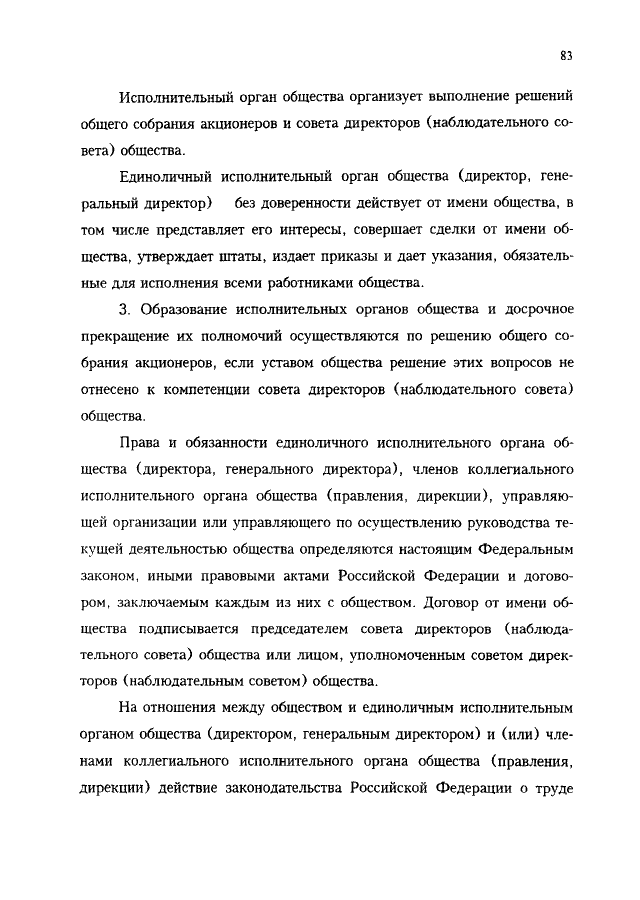 83

Исполнительный орган общества организует выполнение решений общего собрания акционеров и совета директоров (наблюдательного совета) общества.

Единоличный исполнительный орган общества (директор, генеральный директор) без доверенности действует от имени общества, в том числе представляет его интересы, совершает сделки от имени общества, утверждает штаты, издает приказы и дает указания, обязательные для исполнения всеми работниками общества.

3. Образование исполнительных органов общества и досрочное прекращение их полномочий осуществляются по решению общего собрания акционеров, если уставом общества решение этих вопросов не отнесено к компетенции совета директоров (наблюдательного совета) общества.

Права и обязанности единоличного исполнительного органа общества (директора, генерального директора), членов коллегиального исполнительного органа общества (правления, дирекции), управляющей организации или управляющего по осуществлению руководства текущей деятельностью общества определяются настоящим Федеральным законом, иными правовыми актами Российской Федерации и договором, заключаемым каждым из них с обществом. Договор от имени общества подписывается председателем совета директоров (наблюдательного совета) общества или лицом, уполномоченным советом директоров (наблюдательным советом) общества.

На отношения между обществом и единоличным исполнительным органом общества (директором, генеральным директором) и (или) членами коллегиального исполнительного органа общества (правления, дирекции) действие законодательства Российской Федерации о труде